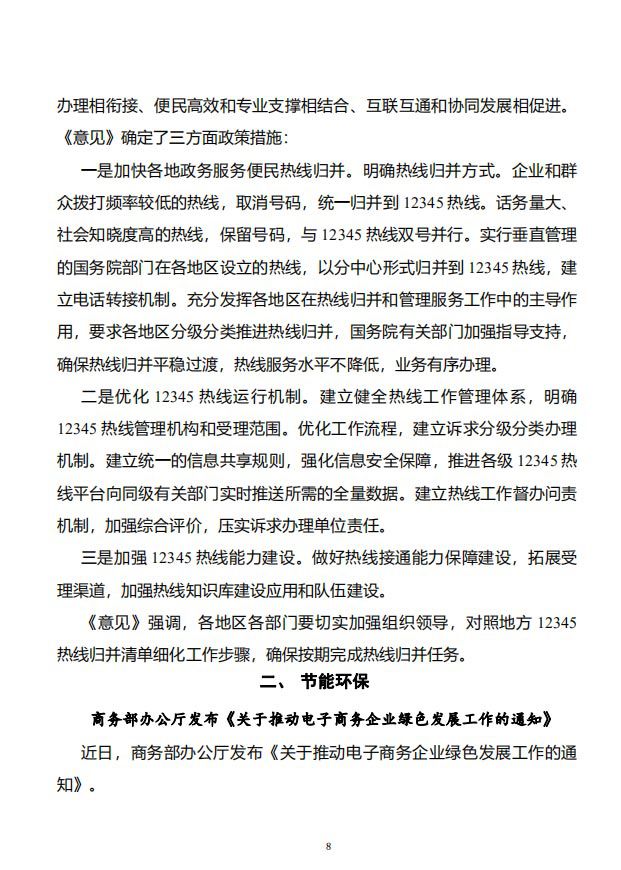 办理相衔接、便民高效和专业支撑相结合、互联互通和协同发展相促进。《意见》确定了三方面政策措施：

一是加快各地政务服务便民热线归并。明确热线归并方式。企业和群众拨打频率较低的热线，取消号码，统一归并到 12345 热线。话务量大、社会知晓度高的热线，保留号码，与 12345 热线双号并行。实行垂直管理的国务院部门在各地区设立的热线，以分中心形式归并到 12345 热线，建立电话转接机制。充分发挥各地区在热线归并和管理服务工作中的主导作用，要求各地区分级分类推进热线归并，国务院有关部门加强指导支持，确保热线归并平稳过渡，热线服务水平不降低，业务有序办理。

二是优化 12345 热线运行机制。建立健全热线工作管理体系，明确 12345 热线管理机构和受理范围。优化工作流程，建立诉求分级分类办理机制。建立统一的信息共享规则，强化信息安全保障，推进各级 12345 热线平台向同级有关部门实时推送所需的全量数据。建立热线工作督办问责机制，加强综合评价，压实诉求办理单位责任。

三是加强 12345 热线能力建设。做好热线接通能力保障建设，拓展受理渠道，加强热线知识库建设应用和队伍建设。

《意见》强调，各地区各部门要切实加强组织领导，对照地方 12345 热线归并清单细化工作步骤，确保按期完成热线归并任务。

二、 节能环保

商务部办公厅发布《关于推动电子商务企业绿色发展工作的通知》

近日，商务部办公厅发布《关于推动电子商务企业绿色发展工作的通知》。

8